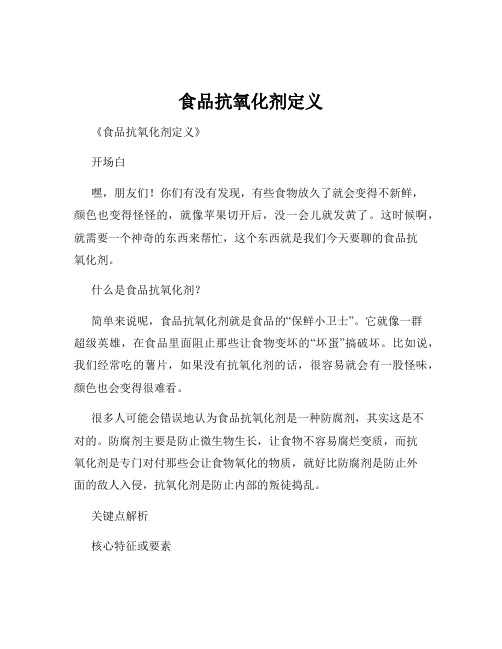 食品抗氧化剂定义

《食品抗氧化剂定义》

开场白

嘿，朋友们！你们有没有发现，有些食物放久了就会变得不新鲜，颜色也变得怪怪的，就像苹果切开后，没一会儿就发黄了。这时候啊，就需要一个神奇的东西来帮忙，这个东西就是我们今天要聊的食品抗氧化剂。

什么是食品抗氧化剂？

简单来说呢，食品抗氧化剂就是食品的“保鲜小卫士”。它就像一群超级英雄，在食品里面阻止那些让食物变坏的“坏蛋”搞破坏。比如说，我们经常吃的薯片，如果没有抗氧化剂的话，很容易就会有一股怪味，颜色也会变得很难看。

很多人可能会错误地认为食品抗氧化剂是一种防腐剂，其实这是不对的。防腐剂主要是防止微生物生长，让食物不容易腐烂变质，而抗氧化剂是专门对付那些会让食物氧化的物质，就好比防腐剂是防止外面的敌人入侵，抗氧化剂是防止内部的叛徒捣乱。

关键点解析

核心特征或要素